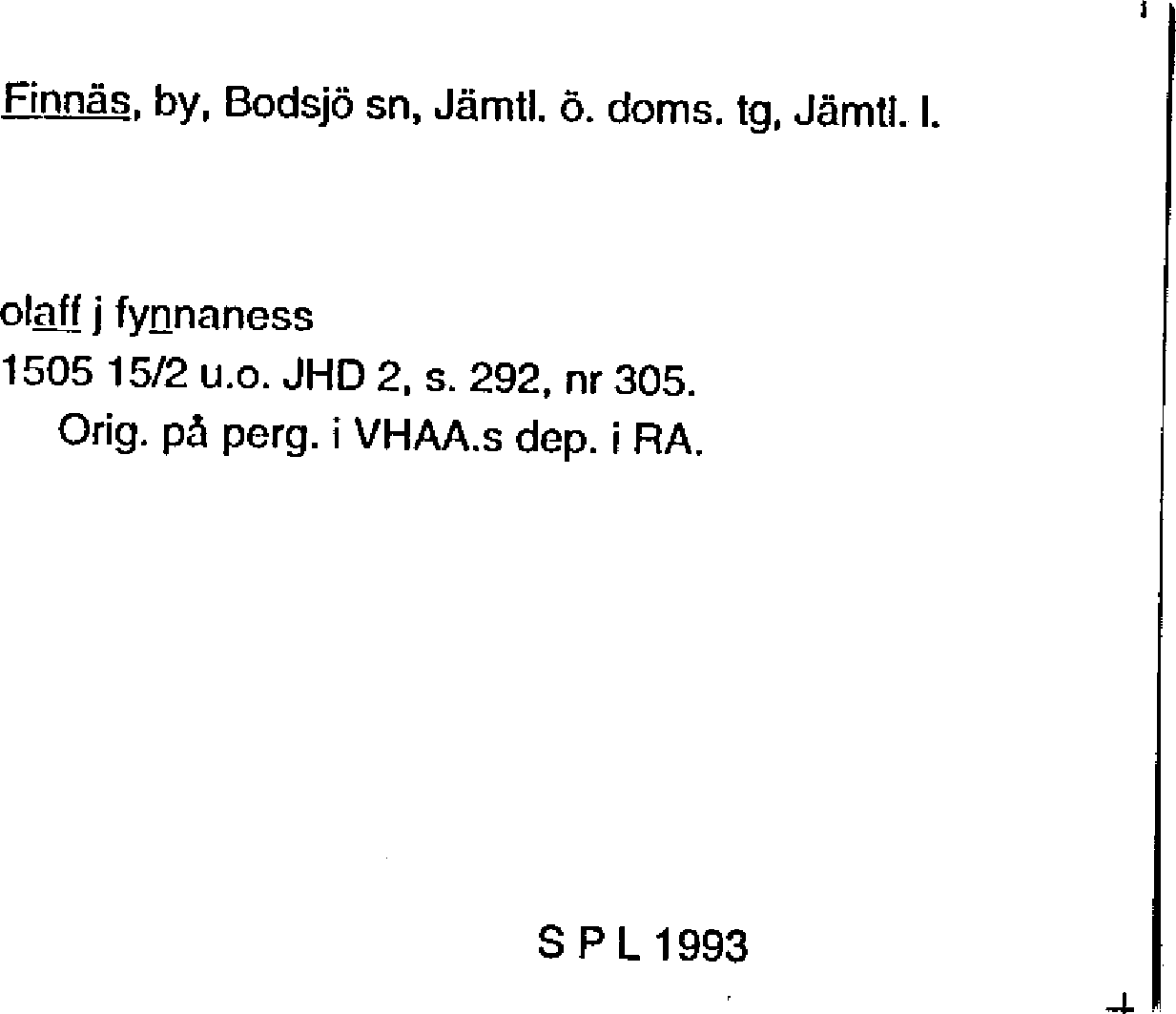 Finnäs, by, Bodsjö sn, Jämtl. ö. doms. tg, Jämtl. l.

olaff j fynnaness
1505 15/2 u.o. JHD 2, s. 292, nr 305.
Orig. på perg. i VHAA.s dep. i RA.

S P L 1993